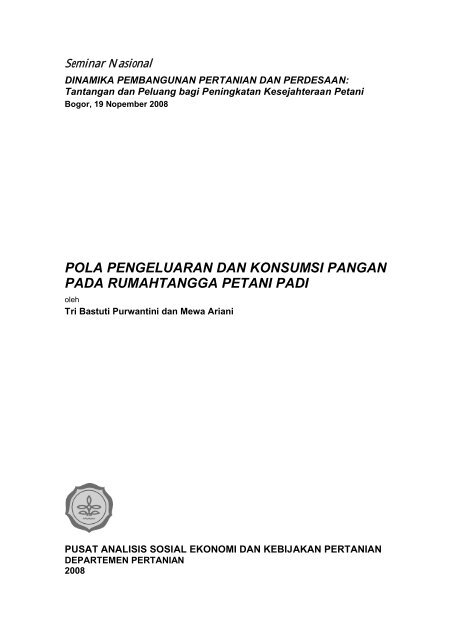 Seminar Nasional

DINAMIKA PEMBANGUNAN PERTANIAN DAN PERDESAAN: Tantangan dan Peluang bagi Peningkatan Kesejahteraan Petani

Bogor, 19 Nopember 2008

POLA PENGELUARAN DAN KONSUMSI PANGAN PADA RUMAHTANGGA PETANI PADI

oleh

Tri Bastuti Purwantini dan Mewa Ariani

PUSAT ANALISIS SOSIAL EKONOMI DAN KEBIJAKAN PERTANIAN
DEPARTEMEN PERTANIAN
2008